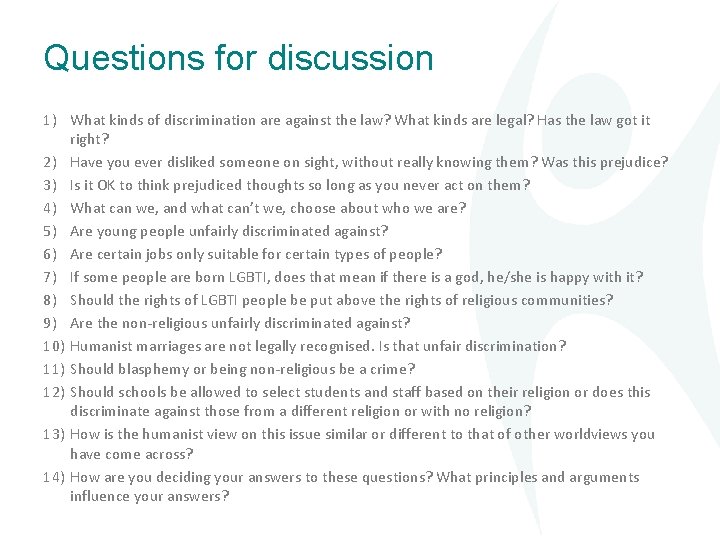 Questions for discussion

1) What kinds of discrimination are against the law? What kinds are legal? Has the law got it right?
2) Have you ever disliked someone on sight, without really knowing them? Was this prejudice?
3) Is it OK to think prejudiced thoughts so long as you never act on them?
4) What can we, and what can't we, choose about who we are?
5) Are young people unfairly discriminated against?
6) Are certain jobs only suitable for certain types of people?
7) If some people are born LGBTI, does that mean if there is a god, he/she is happy with it?
8) Should the rights of LGBTI people be put above the rights of religious communities?
9) Are the non-religious unfairly discriminated against?
10) Humanist marriages are not legally recognised. Is that unfair discrimination?
11) Should blasphemy or being non-religious be a crime?
12) Should schools be allowed to select students and staff based on their religion or does this discriminate against those from a different religion or with no religion?
13) How is the humanist view on this issue similar or different to that of other worldviews you have come across?
14) How are you deciding your answers to these questions? What principles and arguments influence your answers?